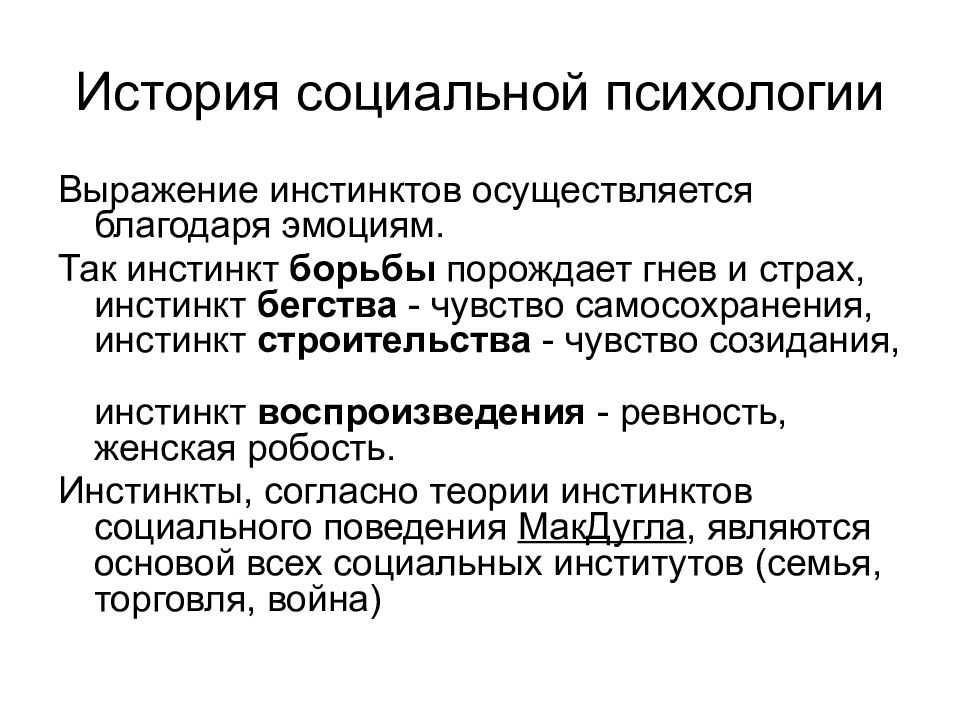 История социальной психологии

Выражение инстинктов осуществляется благодаря эмоциям.

Так инстинкт борьбы порождает гнев и страх, инстинкт бегства - чувство самосохранения, инстинкт строительства - чувство созидания,

инстинкт воспроизведения - ревность, женская робость.

Инстинкты, согласно теории инстинктов социального поведения МакДугла, являются основой всех социальных институтов (семья, торговля, война)